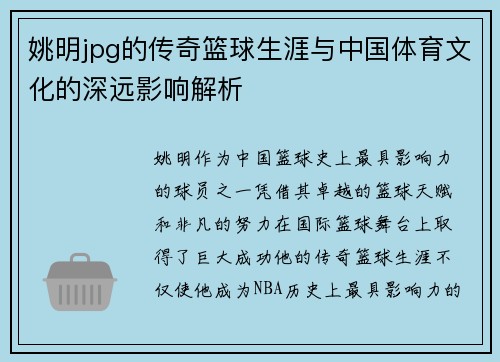 姚明jpg的传奇篮球生涯与中国体育文化的深远影响解析

姚明作为中国篮球史上最具影响力的球员之一凭借其卓越的篮球天赋和非凡的努力在国际篮球舞台上取得了巨大成功他的传奇篮球生涯不仅使他成为NBA历史上最具影响力的